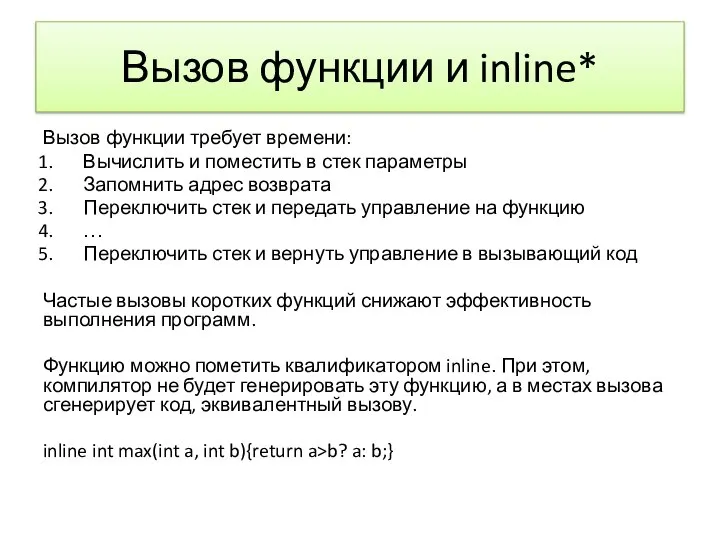 Вызов функции и inline*

Вызов функции требует времени:
1. Вычислить и поместить в стек параметры
2. Запомнить адрес возврата
3. Переключить стек и передать управление на функцию
4. …
5. Переключить стек и вернуть управление в вызывающий код

Частые вызовы коротких функций снижают эффективность выполнения программ.

Функцию можно пометить квалификатором inline. При этом, компилятор не будет генерировать эту функцию, а в местах вызова сгенерирует код, эквивалентный вызову.

inline int max(int a, int b){return a>b? a: b;}